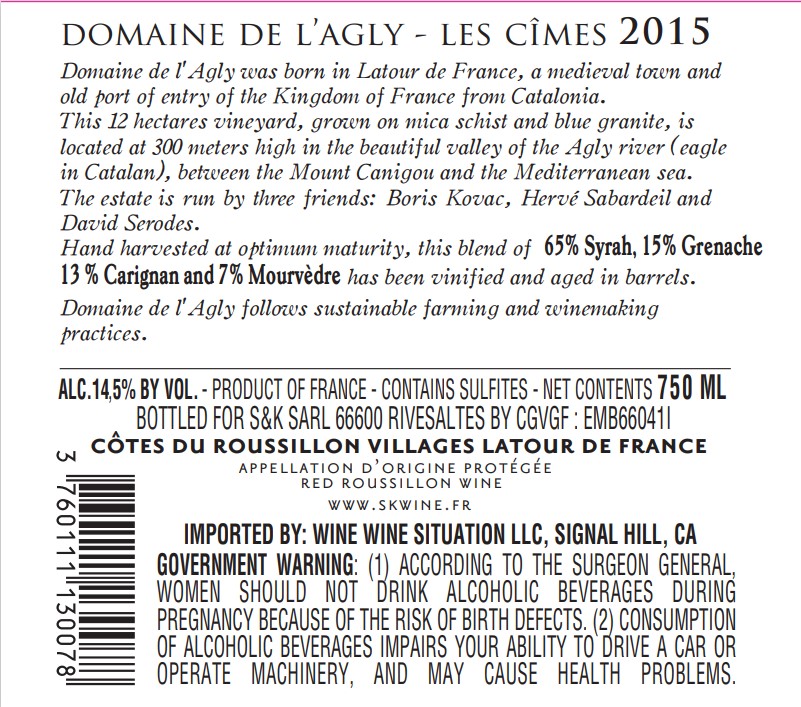 DOMAINE DE L'AGLY - LES CÎMES 2015

Domaine de l'Agly was born in Latour de France, a medieval town and old port of entry of the Kingdom of France from Catalonia.
This 12 hectares vineyard, grown on mica schist and blue granite, is located at 300 meters high in the beautiful valley of the Agly river (eagle in Catalan), between the Mount Canigou and the Mediterranean sea.
The estate is run by three friends: Boris Kovac, Hervé Sabardeil and David Serodes.
Hand harvested at optimum maturity, this blend of 65% Syrah, 15% Grenache 13 % Carignan and 7% Mourvèdre has been vinified and aged in barrels.

Domaine de l'Agly follows sustainable farming and winemaking practices.

ALC.14,5% BY VOL. - PRODUCT OF FRANCE - CONTAINS SULFITES - NET CONTENTS 750 ML
BOTTLED FOR S&K SARL 66600 RIVESALTES BY CGVGF : EMB66041I
CÔTES DU ROUSSILLON VILLAGES LATOUR DE FRANCE
APPELLATION D'ORIGINE PROTÉGÉE
RED ROUSSILLON WINE
WWW.SKWINE.FR

3 760111 130078

IMPORTED BY: WINE WINE SITUATION LLC, SIGNAL HILL, CA
GOVERNMENT WARNING: (1) ACCORDING TO THE SURGEON GENERAL, WOMEN SHOULD NOT DRINK ALCOHOLIC BEVERAGES DURING PREGNANCY BECAUSE OF THE RISK OF BIRTH DEFECTS. (2) CONSUMPTION OF ALCOHOLIC BEVERAGES IMPAIRS YOUR ABILITY TO DRIVE A CAR OR OPERATE MACHINERY, AND MAY CAUSE HEALTH PROBLEMS.